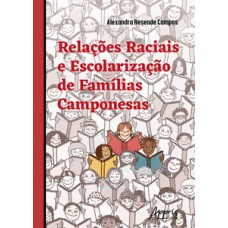 Alexandro Resende Campos

Relações Raciais e Escolarização de Famílias Camponesas

Appris